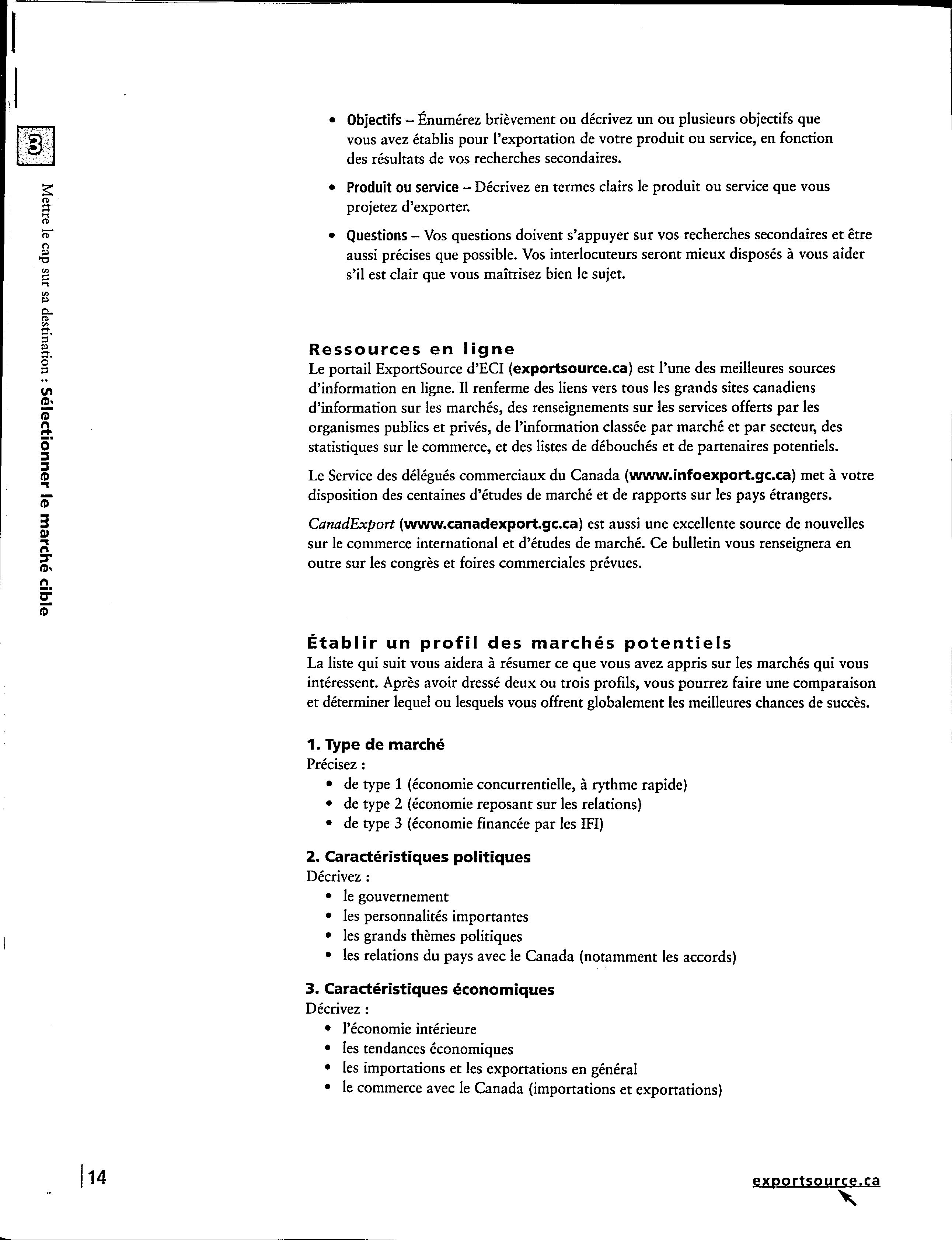 3

Mettre le cap sur sa destination : Sélectionner le marché cible

• Objectifs – Énumérez brièvement ou décrivez un ou plusieurs objectifs que vous avez établis pour l'exportation de votre produit ou service, en fonction des résultats de vos recherches secondaires.

• Produit ou service – Décrivez en termes clairs le produit ou service que vous projetez d'exporter.

• Questions – Vos questions doivent s'appuyer sur vos recherches secondaires et être aussi précises que possible. Vos interlocuteurs seront mieux disposés à vous aider s'il est clair que vous maîtrisez bien le sujet.

Ressources en ligne
Le portail ExportSource d'ECI (exportsource.ca) est l'une des meilleures sources d'information en ligne. Il renferme des liens vers tous les grands sites canadiens d'information sur les marchés, des renseignements sur les services offerts par les organismes publics et privés, de l'information classée par marché et par secteur, des statistiques sur le commerce, et des listes de débouchés et de partenaires potentiels.

Le Service des délégués commerciaux du Canada (www.infoexport.gc.ca) met à votre disposition des centaines d'études de marché et de rapports sur les pays étrangers.

CanadExport (www.canadexport.gc.ca) est aussi une excellente source de nouvelles sur le commerce international et d'études de marché. Ce bulletin vous renseignera en outre sur les congrès et foires commerciales prévues.

Établir un profil des marchés potentiels
La liste qui suit vous aidera à résumer ce que vous avez appris sur les marchés qui vous intéressent. Après avoir dressé deux ou trois profils, vous pourrez faire une comparaison et déterminer lequel ou lesquels vous offrent globalement les meilleures chances de succès.

1. Type de marché
Précisez :
• de type 1 (économie concurrentielle, à rythme rapide)
• de type 2 (économie reposant sur les relations)
• de type 3 (économie financée par les IFI)

2. Caractéristiques politiques
Décrivez :
• le gouvernement
• les personnalités importantes
• les grands thèmes politiques
• les relations du pays avec le Canada (notamment les accords)

3. Caractéristiques économiques
Décrivez :
• l'économie intérieure
• les tendances économiques
• les importations et les exportations en général
• le commerce avec le Canada (importations et exportations)

14

exportsource.ca